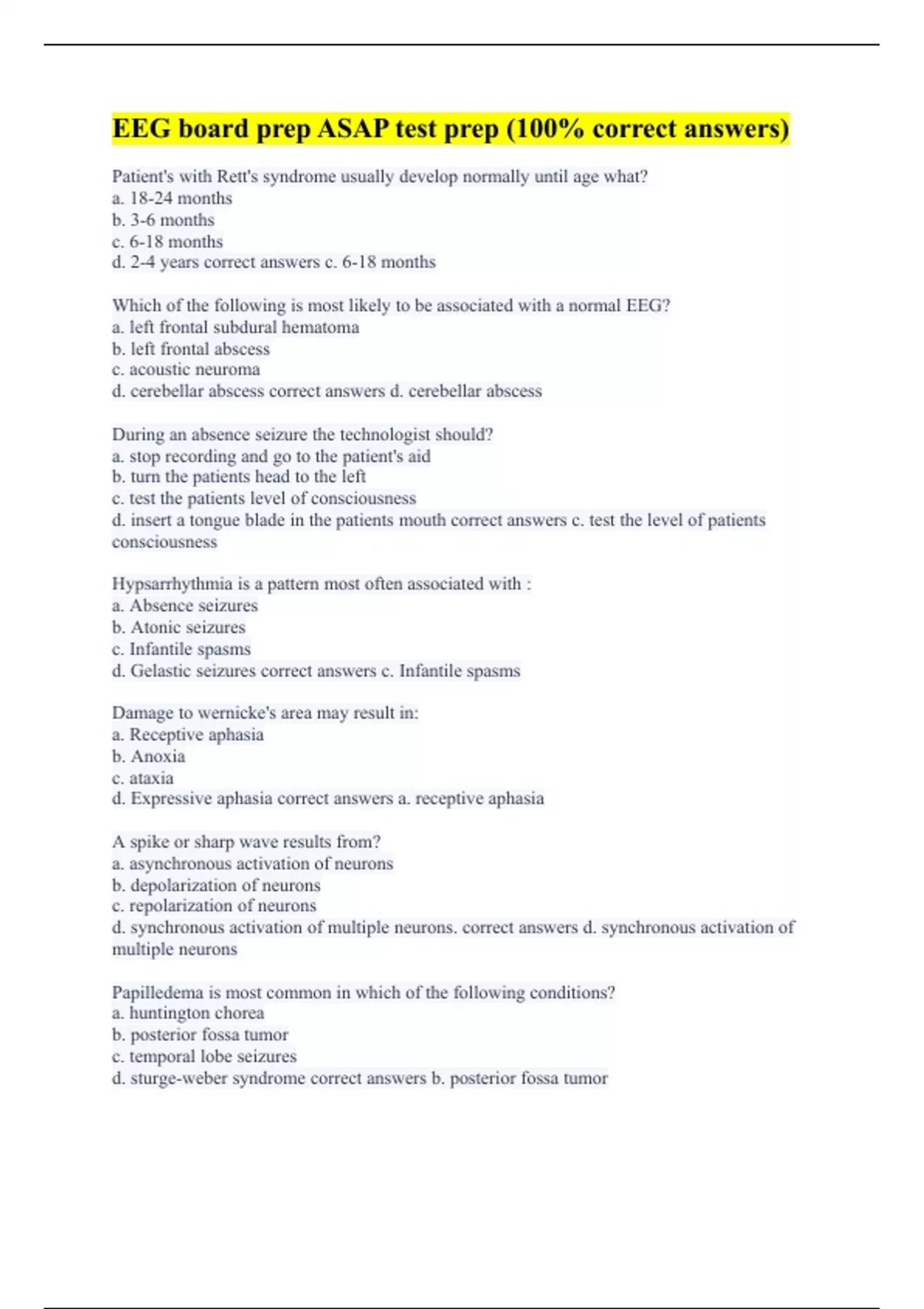 EEG board prep ASAP test prep (100% correct answers)

Patient's with Rett's syndrome usually develop normally until age what?
a. 18-24 months
b. 3-6 months
c. 6-18 months
d. 2-4 years correct answers c. 6-18 months

Which of the following is most likely to be associated with a normal EEG?
a. left frontal subdural hematoma
b. left frontal abscess
c. acoustic neuroma
d. cerebellar abscess correct answers d. cerebellar abscess

During an absence seizure the technologist should?
a. stop recording and go to the patient's aid
b. turn the patients head to the left
c. test the patients level of consciousness
d. insert a tongue blade in the patients mouth correct answers c. test the level of patients consciousness

Hypsarrhythmia is a pattern most often associated with :
a. Absence seizures
b. Atonic seizures
c. Infantile spasms
d. Gelastic seizures correct answers c. Infantile spasms

Damage to wernicke's area may result in:
a. Receptive aphasia
b. Anoxia
c. ataxia
d. Expressive aphasia correct answers a. receptive aphasia

A spike or sharp wave results from?
a. asynchronous activation of neurons
b. depolarization of neurons
c. repolarization of neurons
d. synchronous activation of multiple neurons. correct answers d. synchronous activation of multiple neurons

Papilledema is most common in which of the following conditions?
a. huntington chorea
b. posterior fossa tumor
c. temporal lobe seizures
d. sturge-weber syndrome correct answers b. posterior fossa tumor